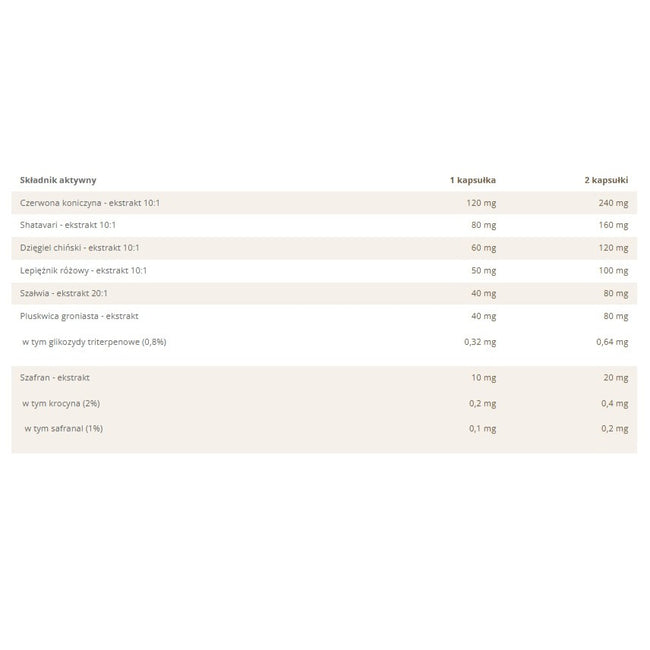 | Składnik aktywny | 1 kapsułka | 2 kapsułki |
|---|---|---|
| Czerwona koniczyna - ekstrakt 10:1 | 120 mg | 240 mg |
| Shatavari - ekstrakt 10:1 | 80 mg | 160 mg |
| Dzięgiel chiński - ekstrakt 10:1 | 60 mg | 120 mg |
| Lepiężnik różowy - ekstrakt 10:1 | 50 mg | 100 mg |
| Szałwia - ekstrakt 20:1 | 40 mg | 80 mg |
| Pluskwica groniasta - ekstrakt | 40 mg | 80 mg |
| w tym glikozydy triterpenowe (0,8%) | 0,32 mg | 0,64 mg |
| Szafran - ekstrakt | 10 mg | 20 mg |
| w tym krocyna (2%) | 0,2 mg | 0,4 mg |
| w tym safranal (1%) | 0,1 mg | 0,2 mg |